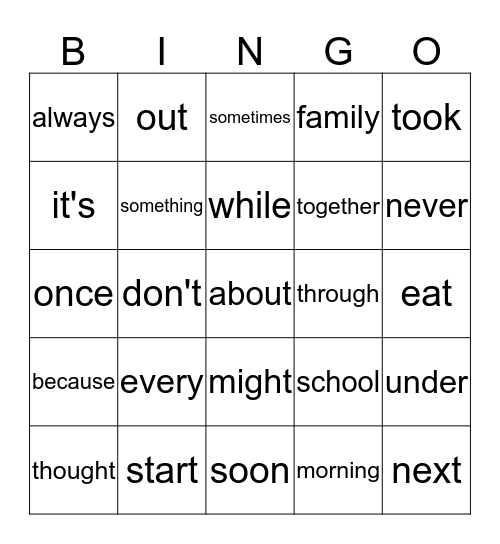 | B | I | N | G | O |
|---|---|---|---|---|
| always | out | sometimes | family | took |
| it's | something | while | together | never |
| once | don't | about | through | eat |
| because | every | might | school | under |
| thought | start | soon | morning | next |